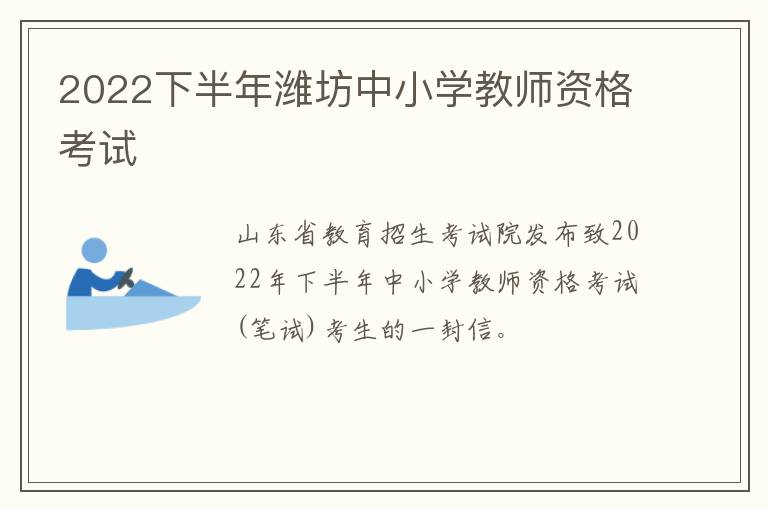 2022下半年潍坊中小学教师资格考试

山东省教育招生考试院发布致2022年下半年中小学教师资格考试(笔试)考生的一封信。